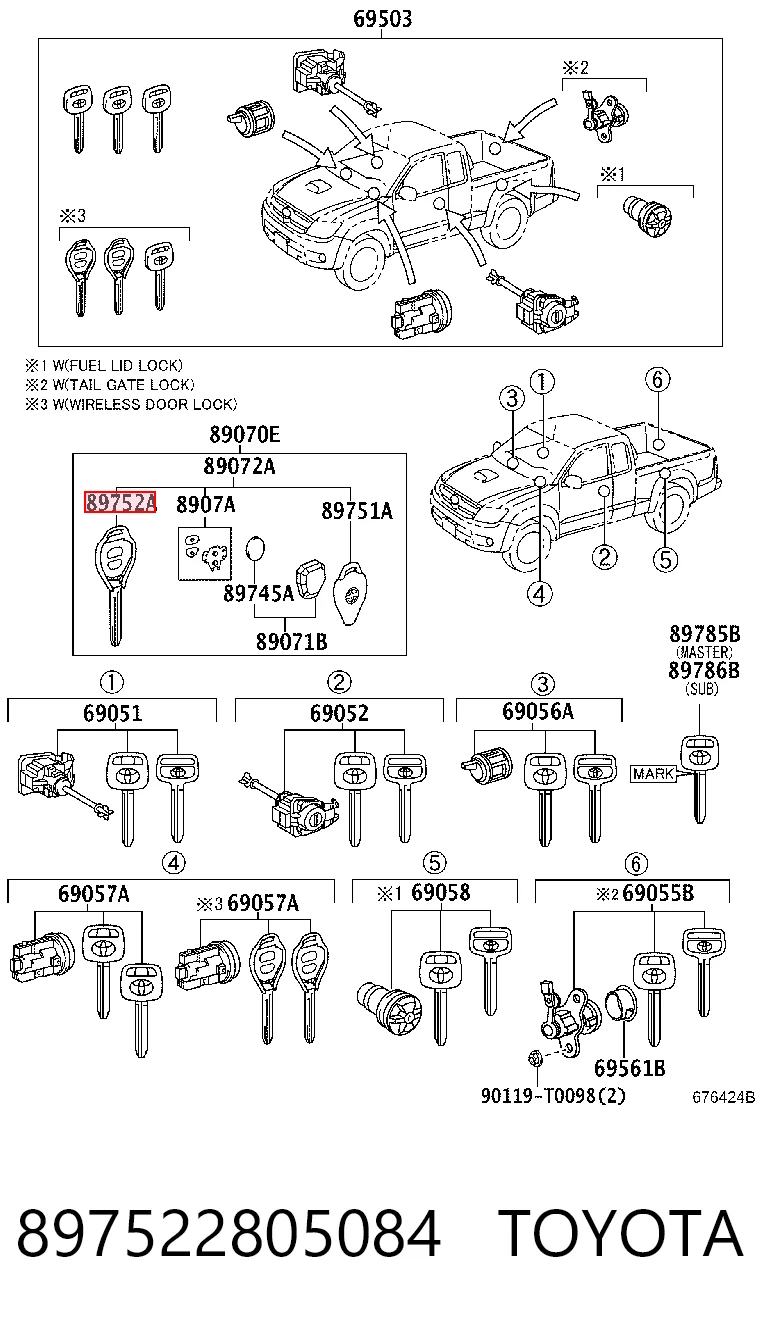 69503

※2

※1

※3

※1 W(FUEL LID LOCK)
※2 W(TAIL GATE LOCK)
※3 W(WIRELESS DOOR LOCK)

89070E
89072A
89752A
8907A
89751A
89745A
89071B

3 1 6
2 5
4

89785B
(MASTER)
89786B
(SUB)

MARK

1
69051

2
69052

3
69056A

4
69057A
※3 69057A

5
※1 69058

6
※2 69055B

69561B
90119-T0098(2)
676424B

897522805084 TOYOTA